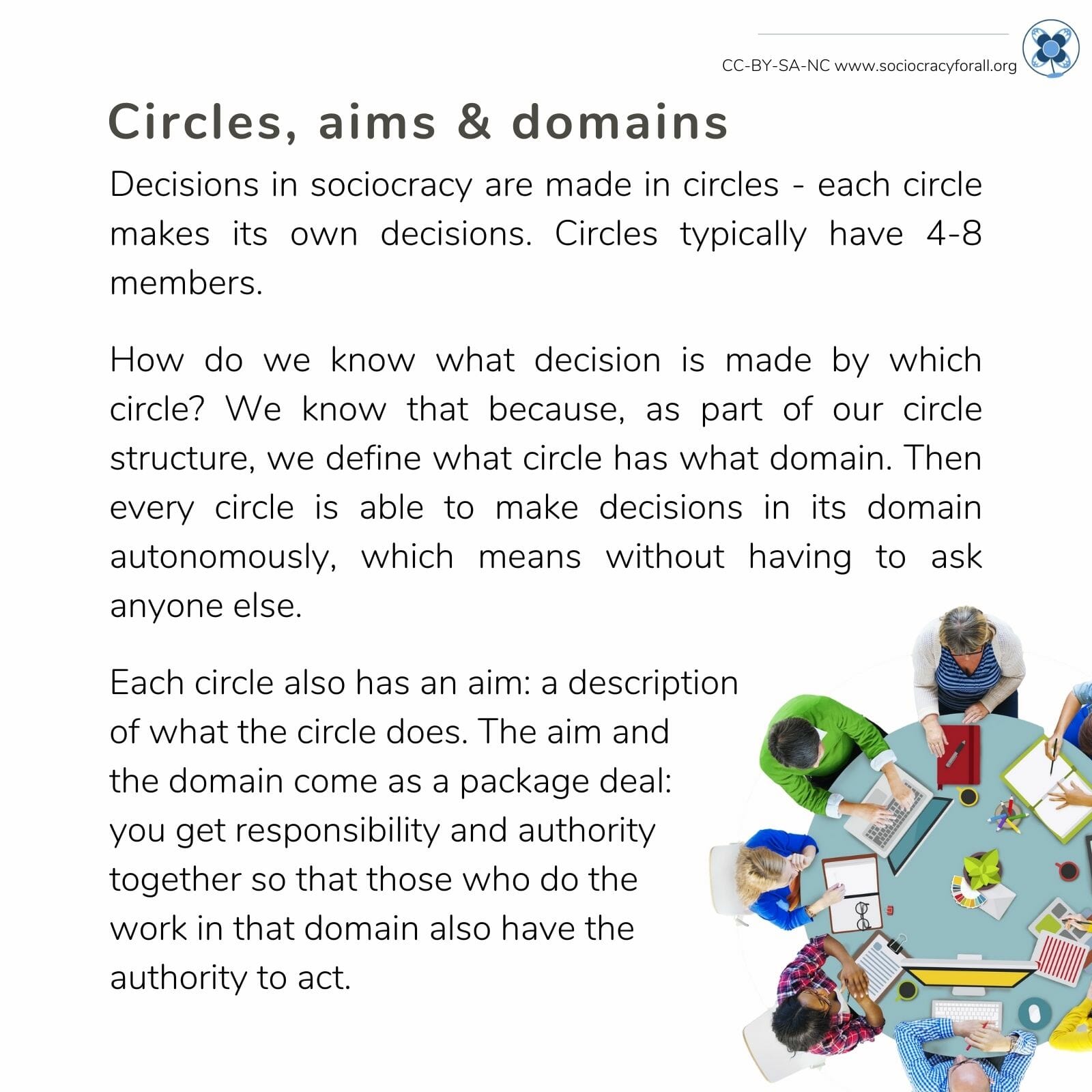 CC-BY-SA-NC www.sociocracyforall.org

Circles, aims & domains

Decisions in sociocracy are made in circles - each circle makes its own decisions. Circles typically have 4-8 members.

How do we know what decision is made by which circle? We know that because, as part of our circle structure, we define what circle has what domain. Then every circle is able to make decisions in its domain autonomously, which means without having to ask anyone else.

Each circle also has an aim: a description of what the circle does. The aim and the domain come as a package deal: you get responsibility and authority together so that those who do the work in that domain also have the authority to act.